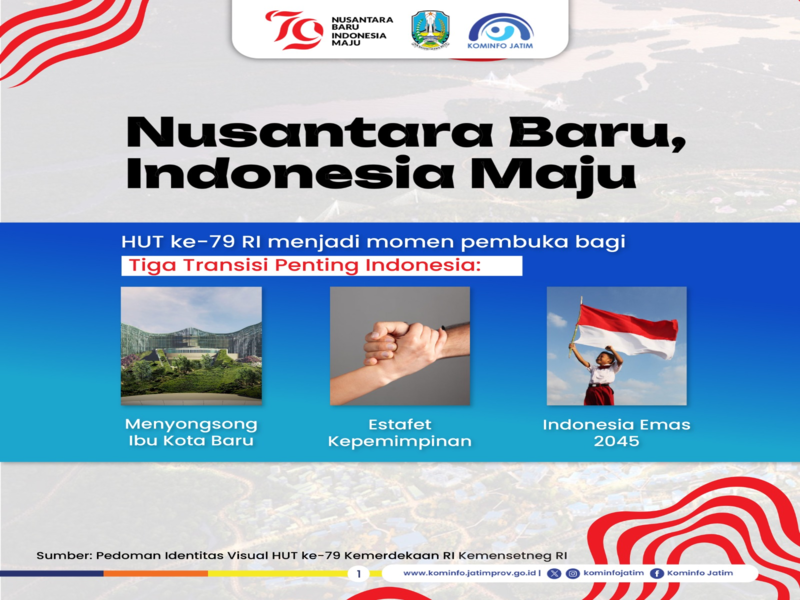 79 NUSANTARA BARU INDONESIA MAJU

KOMINFO JATIM

Nusantara Baru, Indonesia Maju

HUT ke-79 RI menjadi momen pembuka bagi
Tiga Transisi Penting Indonesia:

Menyongsong Ibu Kota Baru

Estafet Kepemimpinan

Indonesia Emas 2045

Sumber: Pedoman Identitas Visual HUT ke-79 Kemerdekaan RI Kemensetneg RI

1

www.kominfo.jatimprov.go.id | kominfojatim Kominfo Jatim